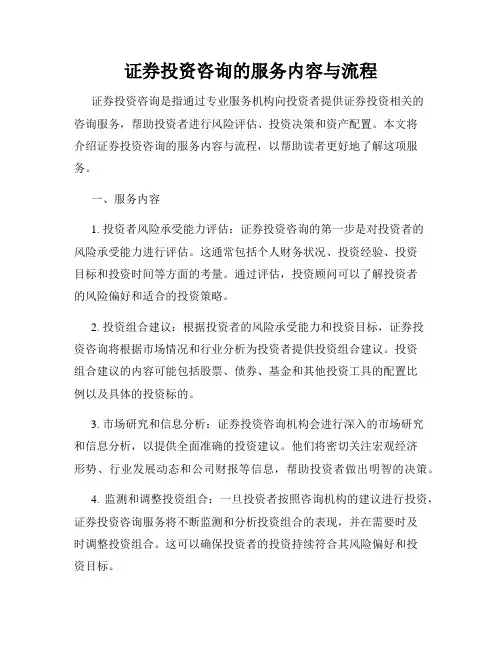 证券投资咨询的服务内容与流程

证券投资咨询是指通过专业服务机构向投资者提供证券投资相关的咨询服务，帮助投资者进行风险评估、投资决策和资产配置。本文将介绍证券投资咨询的服务内容与流程，以帮助读者更好地了解这项服务。

一、服务内容

1. 投资者风险承受能力评估：证券投资咨询的第一步是对投资者的风险承受能力进行评估。这通常包括个人财务状况、投资经验、投资目标和投资时间等方面的考量。通过评估，投资顾问可以了解投资者的风险偏好和适合的投资策略。

2. 投资组合建议：根据投资者的风险承受能力和投资目标，证券投资咨询将根据市场情况和行业分析为投资者提供投资组合建议。投资组合建议的内容可能包括股票、债券、基金和其他投资工具的配置比例以及具体的投资标的。

3. 市场研究和信息分析：证券投资咨询机构会进行深入的市场研究和信息分析，以提供全面准确的投资建议。他们将密切关注宏观经济形势、行业发展动态和公司财报等信息，帮助投资者做出明智的决策。

4. 监测和调整投资组合：一旦投资者按照咨询机构的建议进行投资，证券投资咨询服务将不断监测和分析投资组合的表现，并在需要时及时调整投资组合。这可以确保投资者的投资持续符合其风险偏好和投资目标。